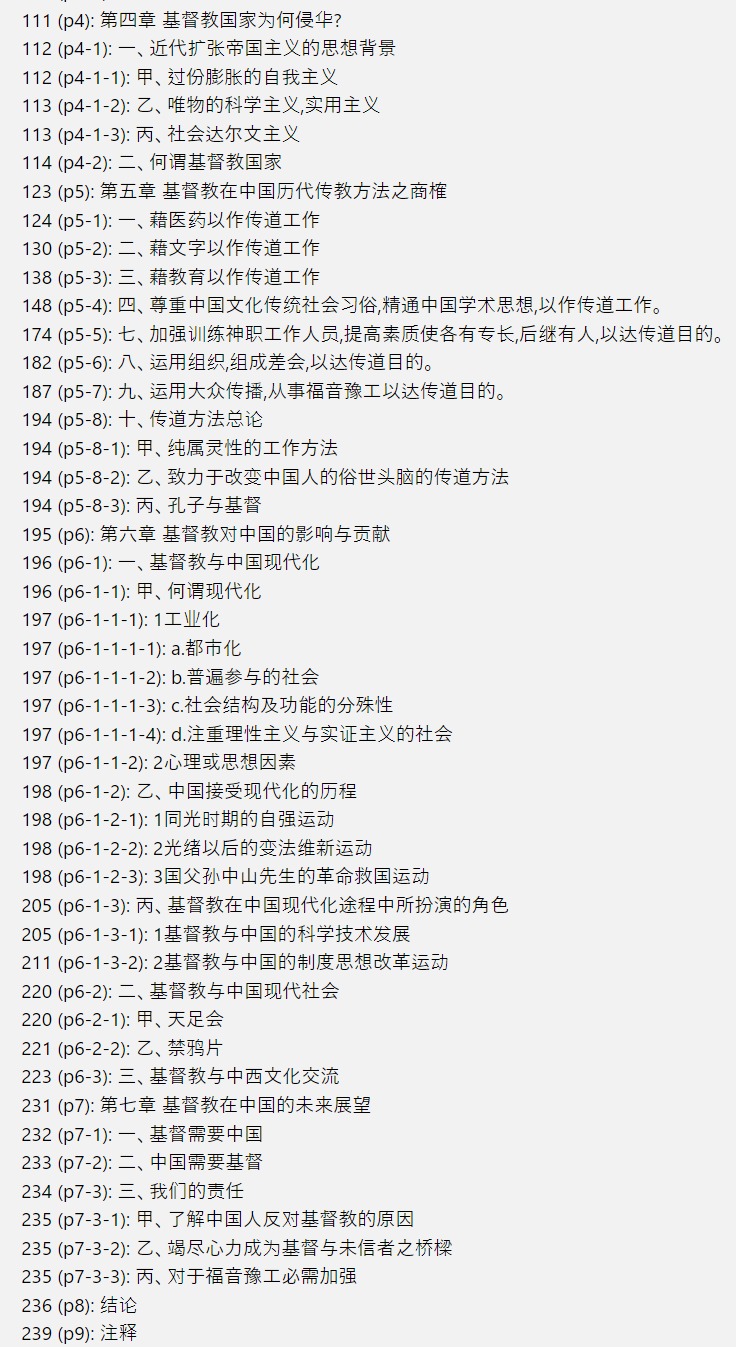 111 (p4): 第四章 基督教国家为何侵华?
112 (p4-1): 一、近代扩张帝国主义的思想背景
112 (p4-1-1): 甲、过份膨胀的自我主义
113 (p4-1-2): 乙、唯物的科学主义,实用主义
113 (p4-1-3): 丙、社会达尔文主义
114 (p4-2): 二、何谓基督教国家
123 (p5): 第五章 基督教在中国历代传教方法之商榷
124 (p5-1): 一、藉医药以作传道工作
130 (p5-2): 二、藉文字以作传道工作
138 (p5-3): 三、藉教育以作传道工作
148 (p5-4): 四、尊重中国文化传统社会习俗,精通中国学术思想,以作传道工作。
174 (p5-5): 七、加强训练神职工作人员,提高素质使各有专长,后继有人,以达传道目的。
182 (p5-6): 八、运用组织,组成差会,以达传道目的。
187 (p5-7): 九、运用大众传播,从事福音豫工以达传道目的。
194 (p5-8): 十、传道方法总论
194 (p5-8-1): 甲、纯属灵性的工作方法
194 (p5-8-2): 乙、致力于改变中国人的俗世头脑的传道方法
194 (p5-8-3): 丙、孔子与基督
195 (p6): 第六章 基督教对中国的影响与贡献
196 (p6-1): 一、基督教与中国现代化
196 (p6-1-1): 甲、何谓现代化
197 (p6-1-1-1): 1工业化
197 (p6-1-1-1-1): a.都市化
197 (p6-1-1-1-2): b.普遍参与的社会
197 (p6-1-1-1-3): c.社会结构及功能的分殊性
197 (p6-1-1-1-4): d.注重理性主义与实证主义的社会
197 (p6-1-1-2): 2心理或思想因素
198 (p6-1-2): 乙、中国接受现代化的历程
198 (p6-1-2-1): 1同光时期的自强运动
198 (p6-1-2-2): 2光绪以后的变法维新运动
198 (p6-1-2-3): 3国父孙中山先生的革命救国运动
205 (p6-1-3): 丙、基督教在中国现代化途程中所扮演的角色
205 (p6-1-3-1): 1基督教与中国的科学技术发展
211 (p6-1-3-2): 2基督教与中国的制度思想改革运动
220 (p6-2): 二、基督教与中国现代社会
220 (p6-2-1): 甲、天足会
221 (p6-2-2): 乙、禁鸦片
223 (p6-3): 三、基督教与中西文化交流
231 (p7): 第七章 基督教在中国的未来展望
232 (p7-1): 一、基督需要中国
233 (p7-2): 二、中国需要基督
234 (p7-3): 三、我们的责任
235 (p7-3-1): 甲、了解中国人反对基督教的原因
235 (p7-3-2): 乙、竭尽心力成为基督与未信者之桥樑
235 (p7-3-3): 丙、对于福音豫工必需加强
236 (p8): 结论
239 (p9): 注释